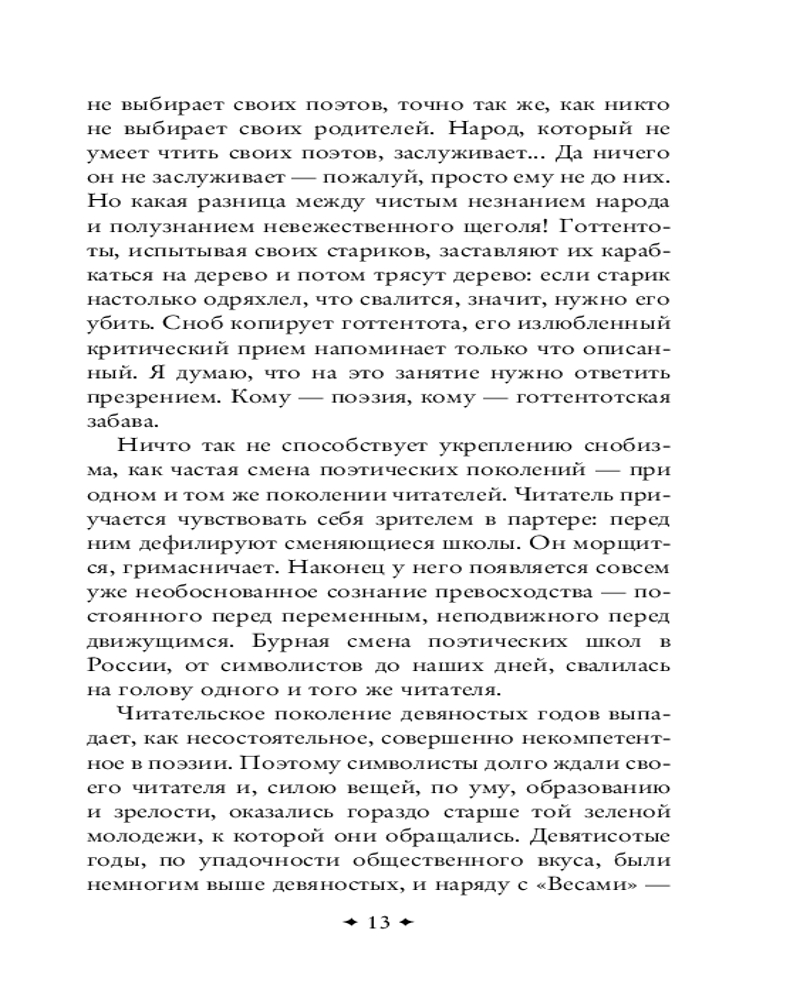 не выбирает своих поэтов, точно так же, как никто не выбирает своих родителей. Народ, который не умеет чтить своих поэтов, заслуживает... Да ничего он не заслуживает — пожалуй, просто ему не до них. Но какая разница между чистым незнанием народа и полузнанием невежественного щеголя! Готтентоты, испытывая своих стариков, заставляют их карабкаться на дерево и потом трясут дерево: если старик настолько одряхлел, что свалится, значит, нужно его убить. Сноб копирует готтентота, его излюбленный критический прием напоминает только что описанный. Я думаю, что на это занятие нужно ответить презрением. Кому — поэзия, кому — готтентотская забава.

Ничто так не способствует укреплению снобизма, как частая смена поэтических поколений — при одном и том же поколении читателей. Читатель приучается чувствовать себя зрителем в партере: перед ним дефилируют сменяющиеся школы. Он морщится, гримасничает. Наконец у него появляется совсем уже необоснованное сознание превосходства — постоянного перед переменным, неподвижного перед движущимся. Бурная смена поэтических школ в России, от символистов до наших дней, свалилась на голову одного и того же читателя.

Читательское поколение девяностых годов выпадает, как несостоятельное, совершенно некомпетентное в поэзии. Поэтому символисты долго ждали своего читателя и, силою вещей, по уму, образованию и зрелости, оказались гораздо старше той зеленой молодежи, к которой они обращались. Девятисотые годы, по упадочности общественного вкуса, были немногим выше девяностых, и наряду с «Весами» —

13